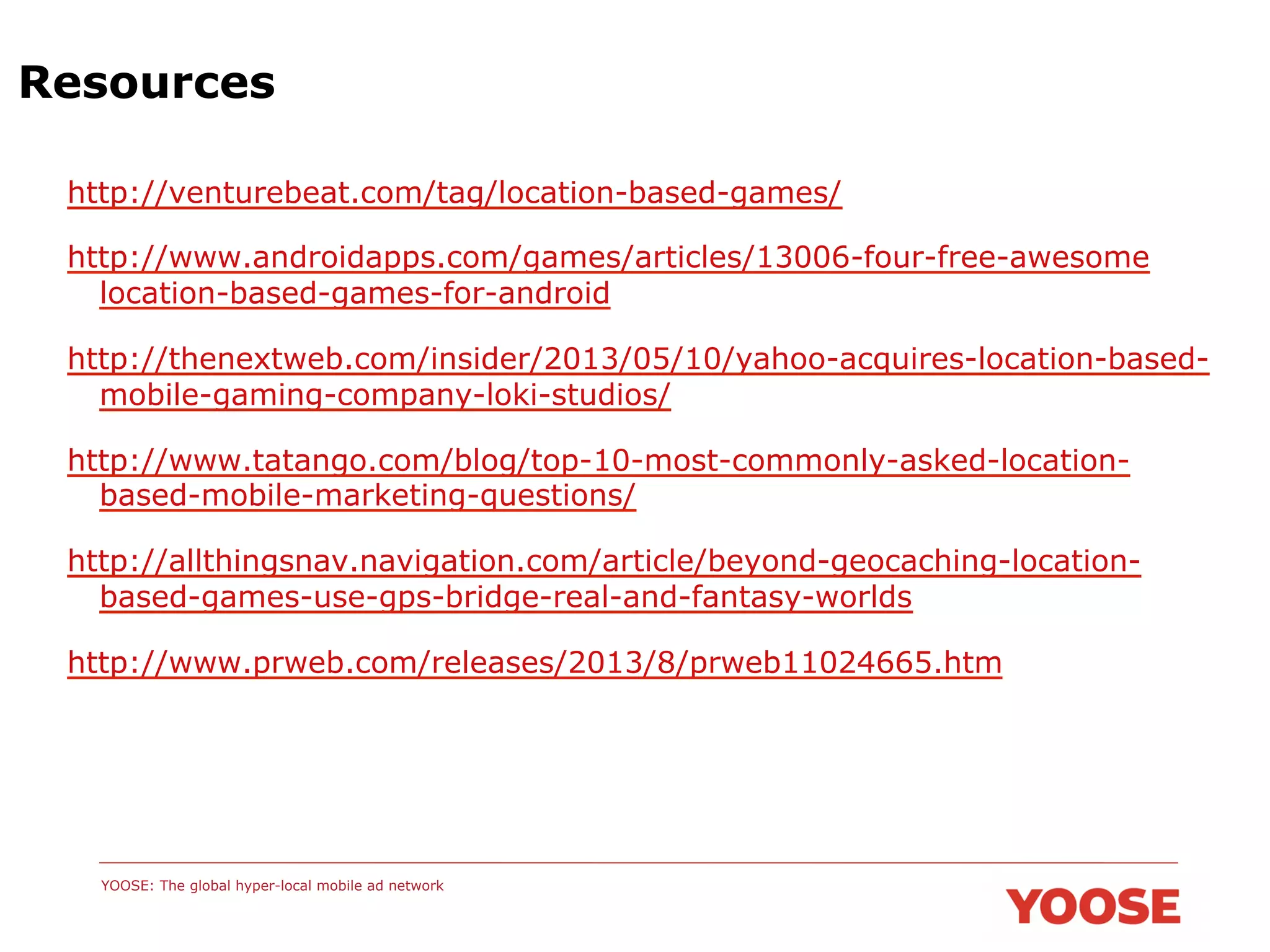 Resources

http://venturebeat.com/tag/location-based-games/

http://www.androidapps.com/games/articles/13006-four-free-awesome location-based-games-for-android

http://thenextweb.com/insider/2013/05/10/yahoo-acquires-location-based-mobile-gaming-company-loki-studios/

http://www.tatango.com/blog/top-10-most-commonly-asked-location-based-mobile-marketing-questions/

http://allthingsnav.navigation.com/article/beyond-geocaching-location-based-games-use-gps-bridge-real-and-fantasy-worlds

http://www.prweb.com/releases/2013/8/prweb11024665.htm

YOOSE: The global hyper-local mobile ad network

YOOSE